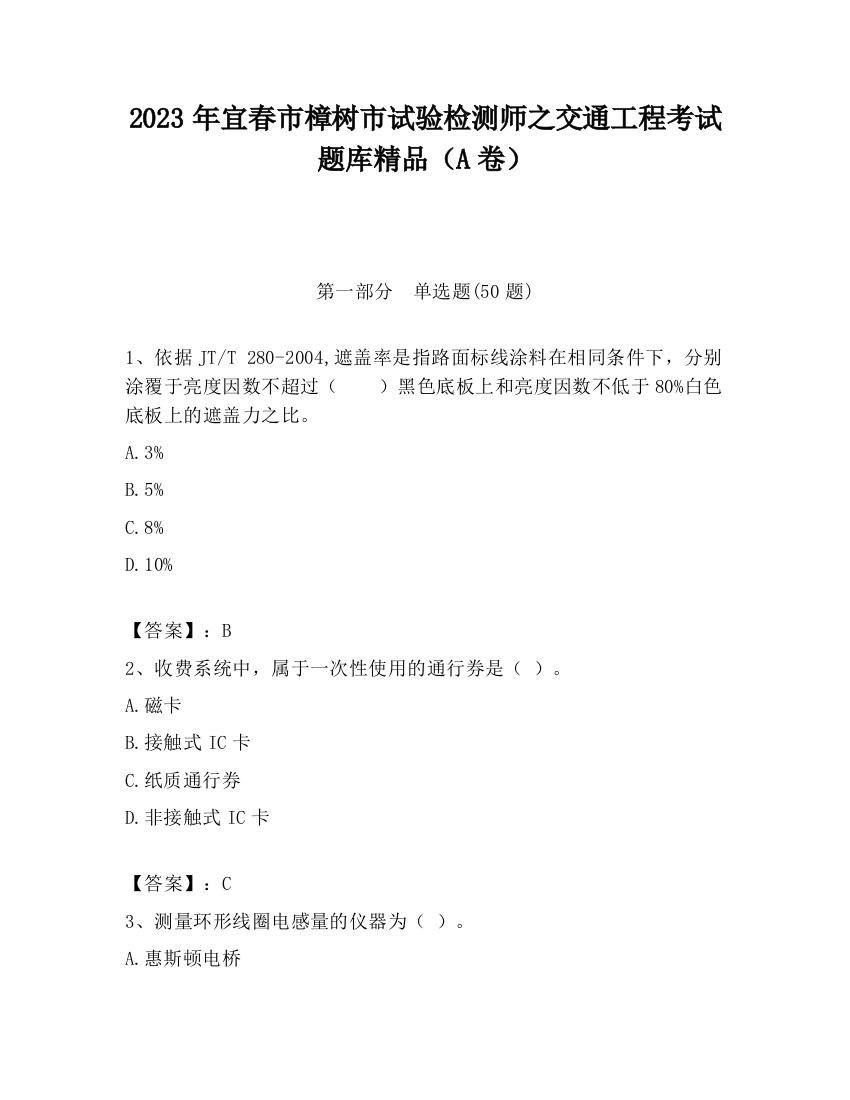 2023 年宜春市樟树市试验检测师之交通工程考试题库精品（A 卷）

第一部分　单选题(50 题)

1、依据 JT/T 280-2004,遮盖率是指路面标线涂料在相同条件下，分别涂覆于亮度因数不超过（　　）黑色底板上和亮度因数不低于 80%白色底板上的遮盖力之比。

A.3%

B.5%

C.8%

D.10%

【答案】：B

2、收费系统中，属于一次性使用的通行券是（ ）。

A.磁卡

B.接触式 IC 卡

C.纸质通行券

D.非接触式 IC 卡

【答案】：C

3、测量环形线圈电感量的仪器为（ ）。

A.惠斯顿电桥